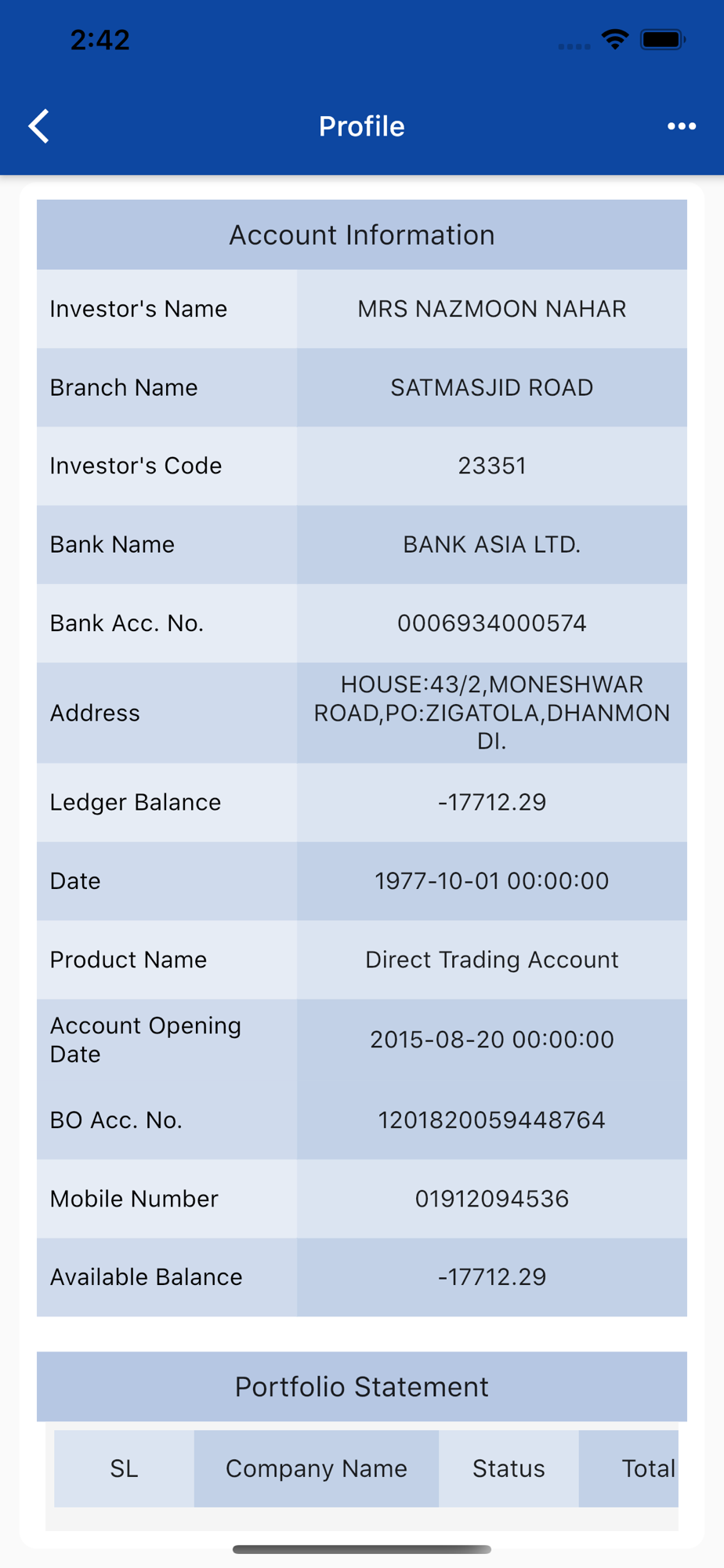 2:42

Profile

| Account Information | |
|---|---|
| Investor's Name | MRS NAZMOON NAHAR |
| Branch Name | SATMASJID ROAD |
| Investor's Code | 23351 |
| Bank Name | BANK ASIA LTD. |
| Bank Acc. No. | 0006934000574 |
| Address | HOUSE:43/2,MONESHWAR ROAD,PO:ZIGATOLA,DHANMONDI. |
| Ledger Balance | -17712.29 |
| Date | 1977-10-01 00:00:00 |
| Product Name | Direct Trading Account |
| Account Opening Date | 2015-08-20 00:00:00 |
| BO Acc. No. | 1201820059448764 |
| Mobile Number | 01912094536 |
| Available Balance | -17712.29 |

Portfolio Statement

| SL | Company Name | Status | Total |
|---|---|---|---|